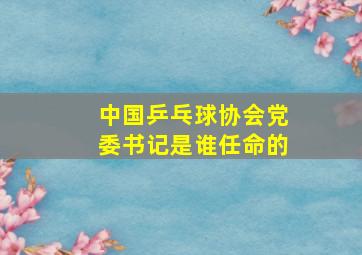 中国乒乓球协会党委书记是谁任命的